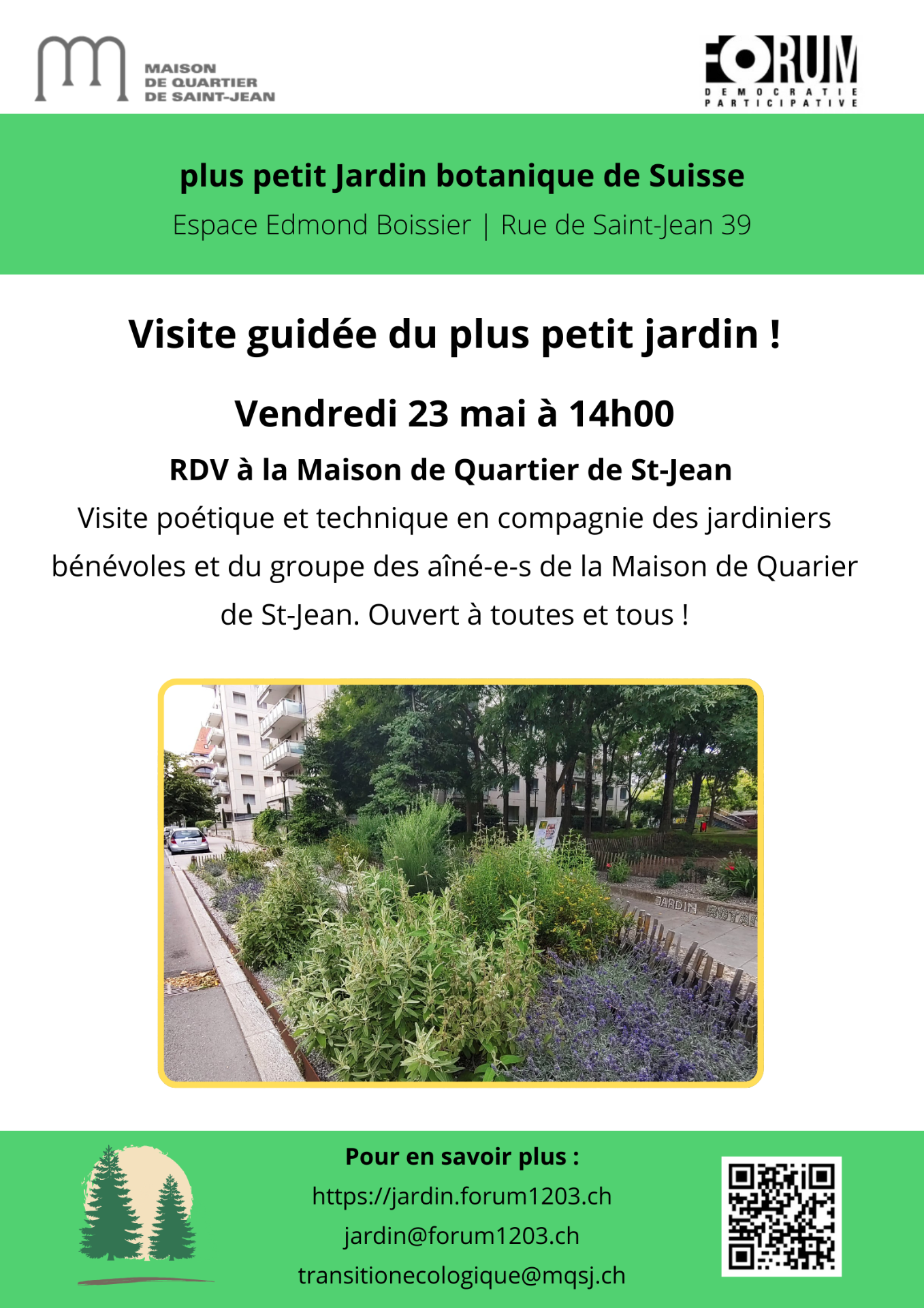 MAISON DE QUARTIER DE SAINT-JEAN

FORUM DEMOCRATIE PARTICIPATIVE

plus petit Jardin botanique de Suisse

Espace Edmond Boissier | Rue de Saint-Jean 39

Visite guidée du plus petit jardin !

Vendredi 23 mai à 14h00

RDV à la Maison de Quartier de St-Jean

Visite poétique et technique en compagnie des jardiniers bénévoles et du groupe des aîné-e-s de la Maison de Quarier de St-Jean. Ouvert à toutes et tous !

JARDIN BOTAN

Pour en savoir plus :

https://jardin.forum1203.ch

jardin@forum1203.ch

transitionecologique@mqsj.ch